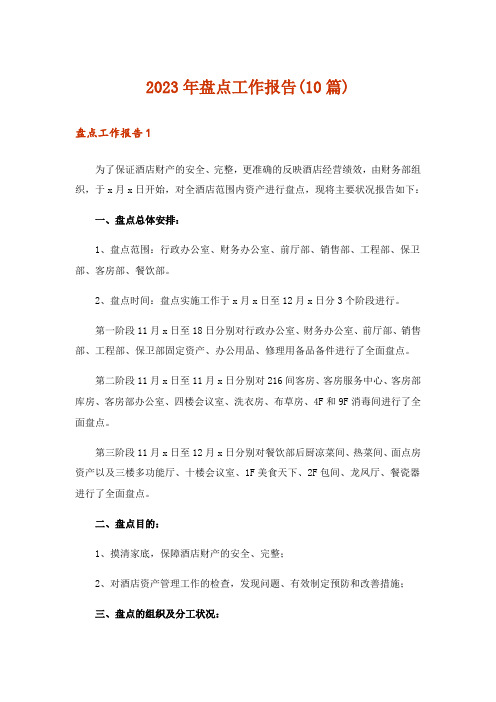 2023年盘点工作报告(10篇)

盘点工作报告1

为了保证酒店财产的安全、完整，更准确的反映酒店经营绩效，由财务部组织，于x月x日开始，对全酒店范围内资产进行盘点，现将主要状况报告如下：

一、盘点总体安排：

1、盘点范围：行政办公室、财务办公室、前厅部、销售部、工程部、保卫部、客房部、餐饮部。

2、盘点时间：盘点实施工作于x月x日至12月x日分3个阶段进行。

第一阶段11月x日至18日分别对行政办公室、财务办公室、前厅部、销售部、工程部、保卫部固定资产、办公用品、修理用备品备件进行了全面盘点。

第二阶段11月x日至11月x日分别对216间客房、客房服务中心、客房部库房、客房部办公室、四楼会议室、洗衣房、布草房、4F和9F消毒间进行了全面盘点。

第三阶段11月x日至12月x日分别对餐饮部后厨凉菜间、热菜间、面点房资产以及三楼多功能厅、十楼会议室、1F美食天下、2F包间、龙凤厅、餐瓷器进行了全面盘点。

二、盘点目的：

1、摸清家底，保障酒店财产的安全、完整；

2、对酒店资产管理工作的检查，发现问题、有效制定预防和改善措施；

三、盘点的组织及分工状况：